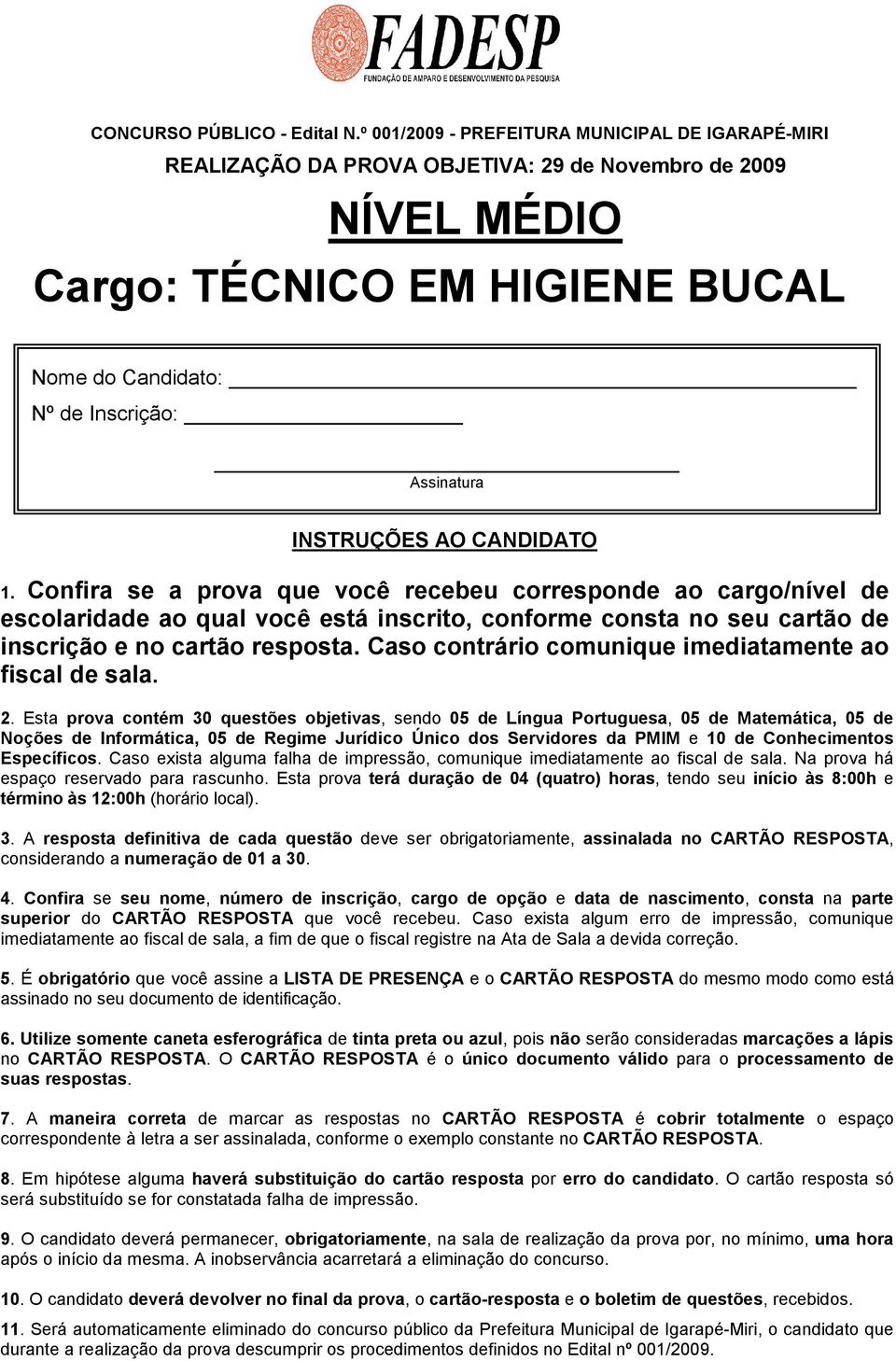 FADESP
FUNDAÇÃO DE AMPARO E DESENVOLVIMENTO DA PESQUISA

CONCURSO PÚBLICO - Edital N.º 001/2009 - PREFEITURA MUNICIPAL DE IGARAPÉ-MIRI

REALIZAÇÃO DA PROVA OBJETIVA: 29 de Novembro de 2009

NÍVEL MÉDIO

Cargo: TÉCNICO EM HIGIENE BUCAL

Nome do Candidato:

Nº de Inscrição:

Assinatura

INSTRUÇÕES AO CANDIDATO

1. Confira se a prova que você recebeu corresponde ao cargo/nível de escolaridade ao qual você está inscrito, conforme consta no seu cartão de inscrição e no cartão resposta. Caso contrário comunique imediatamente ao fiscal de sala.

2. Esta prova contém 30 questões objetivas, sendo 05 de Língua Portuguesa, 05 de Matemática, 05 de Noções de Informática, 05 de Regime Jurídico Único dos Servidores da PMIM e 10 de Conhecimentos Específicos. Caso exista alguma falha de impressão, comunique imediatamente ao fiscal de sala. Na prova há espaço reservado para rascunho. Esta prova terá duração de 04 (quatro) horas, tendo seu início às 8:00h e término às 12:00h (horário local).

3. A resposta definitiva de cada questão deve ser obrigatoriamente, assinalada no CARTÃO RESPOSTA, considerando a numeração de 01 a 30.

4. Confira se seu nome, número de inscrição, cargo de opção e data de nascimento, consta na parte superior do CARTÃO RESPOSTA que você recebeu. Caso exista algum erro de impressão, comunique imediatamente ao fiscal de sala, a fim de que o fiscal registre na Ata de Sala a devida correção.

5. É obrigatório que você assine a LISTA DE PRESENÇA e o CARTÃO RESPOSTA do mesmo modo como está assinado no seu documento de identificação.

6. Utilize somente caneta esferográfica de tinta preta ou azul, pois não serão consideradas marcações a lápis no CARTÃO RESPOSTA. O CARTÃO RESPOSTA é o único documento válido para o processamento de suas respostas.

7. A maneira correta de marcar as respostas no CARTÃO RESPOSTA é cobrir totalmente o espaço correspondente à letra a ser assinalada, conforme o exemplo constante no CARTÃO RESPOSTA.

8. Em hipótese alguma haverá substituição do cartão resposta por erro do candidato. O cartão resposta só será substituído se for constatada falha de impressão.

9. O candidato deverá permanecer, obrigatoriamente, na sala de realização da prova por, no mínimo, uma hora após o início da mesma. A inobservância acarretará a eliminação do concurso.

10. O candidato deverá devolver no final da prova, o cartão-resposta e o boletim de questões, recebidos.

11. Será automaticamente eliminado do concurso público da Prefeitura Municipal de Igarapé-Miri, o candidato que durante a realização da prova descumprir os procedimentos definidos no Edital nº 001/2009.